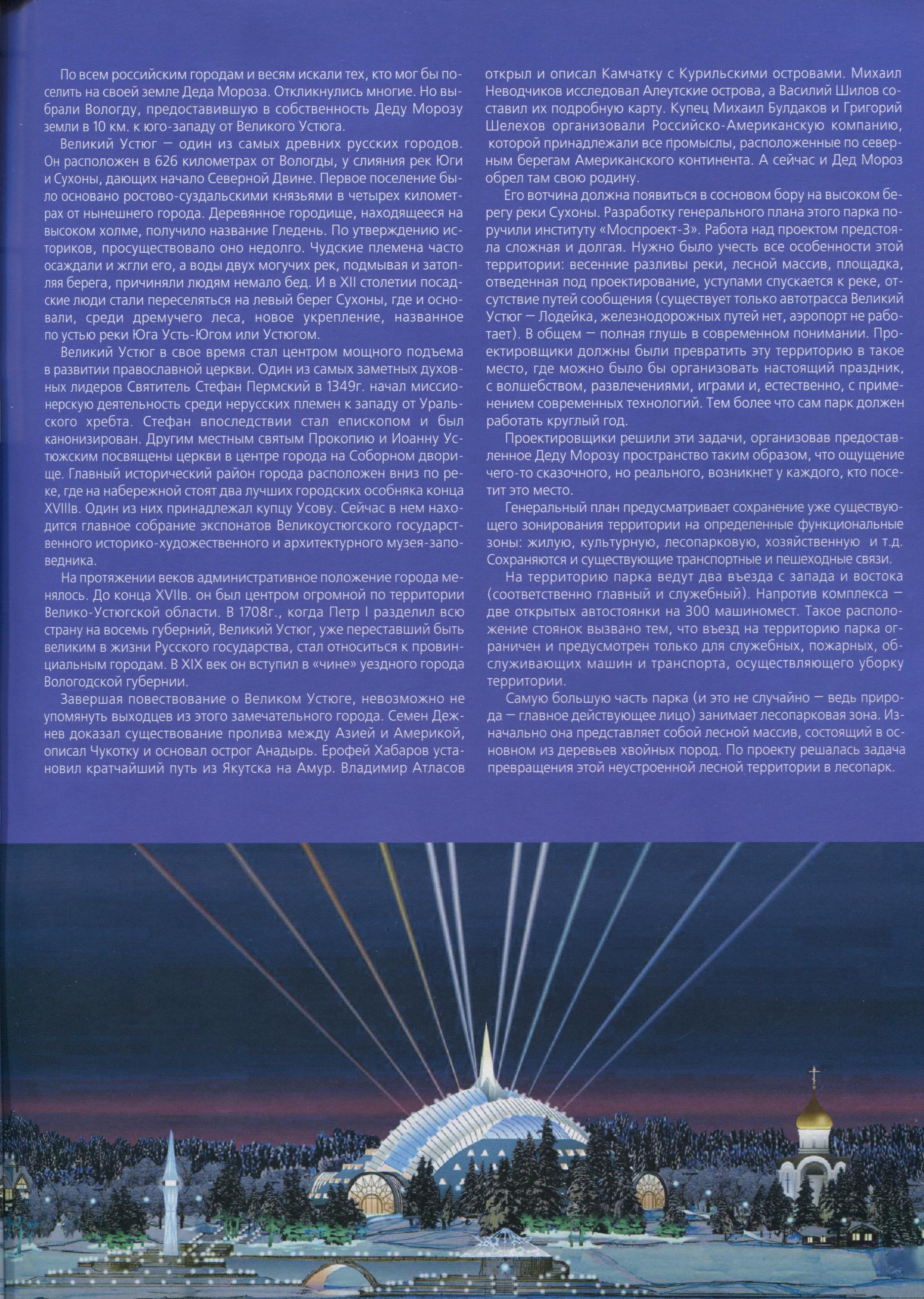 По всем российским городам и весям искали тех, кто мог бы поселить на своей земле Деда Мороза. Откликнулись многие. Но выбрали Вологду, предоставившую в собственность Деду Морозу земли в 10 км. к юго-западу от Великого Устюга.

Великий Устюг — один из самых древних русских городов. Он расположен в 626 километрах от Вологды, у слияния рек Юги и Сухоны, дающих начало Северной Двине. Первое поселение было основано ростово-суздальскими князьями в четырех километрах от нынешнего города. Деревянное городище, находящееся на высоком холме, получило название Гледень. По утверждению историков, просуществовало оно недолго. Чудские племена часто осаждали и жгли его, а воды двух могучих рек, подмывая и затопляя берега, причиняли людям немало бед. И в XII столетии посадские люди стали переселяться на левый берег Сухоны, где и основали, среди дремучего леса, новое укрепление, названное по устью реки Юга Усть-Югом или Устюгом.

Великий Устюг в свое время стал центром мощного подъема в развитии православной церкви. Один из самых заметных духовных лидеров Святитель Стефан Пермский в 1349г. начал миссионерскую деятельность среди нерусских племен к западу от Уральского хребта. Стефан впоследствии стал епископом и был канонизирован. Другим местным святым Прокопию и Иоанну Устюжским посвящены церкви в центре города на Соборном дворище. Главный исторический район города расположен вниз по реке, где на набережной стоят два лучших городских особняка конца XVIIIв. Один из них принадлежал купцу Усову. Сейчас в нем находится главное собрание экспонатов Великоустюгского государственного историко-художественного и архитектурного музея-заповедника.

На протяжении веков административное положение города менялось. До конца XVIIв. он был центром огромной по территории Велико-Устюгской области. В 1708г., когда Петр I разделил всю страну на восемь губерний, Великий Устюг, уже переставший быть великим в жизни Русского государства, стал относиться к провинциальным городам. В XIX век он вступил в «чине» уездного города Вологодской губернии.

Завершая повествование о Великом Устюге, невозможно не упомянуть выходцев из этого замечательного города. Семен Дежнев доказал существование пролива между Азией и Америкой, описал Чукотку и основал острог Анадырь. Ерофей Хабаров установил кратчайший путь из Якутска на Амур. Владимир Атласов открыл и описал Камчатку с Курильскими островами. Михаил Неводчиков исследовал Алеутские острова, а Василий Шилов составил их подробную карту. Купец Михаил Булдаков и Григорий Шелехов организовали Российско-Американскую компанию, которой принадлежали все промыслы, расположенные по северным берегам Американского континента. А сейчас и Дед Мороз обрел там свою родину.

Его вотчина должна появиться в сосновом бору на высоком берегу реки Сухоны. Разработку генерального плана этого парка поручили институту «Моспроект-3». Работа над проектом предстояла сложная и долгая. Нужно было учесть все особенности этой территории: весенние разливы реки, лесной массив, площадка, отведенная под проектирование, уступами спускается к реке, отсутствие путей сообщения (существует только автотрасса Великий Устюг — Лодейка, железнодорожных путей нет, аэропорт не работает). В общем — полная глушь в современном понимании. Проектировщики должны были превратить эту территорию в такое место, где можно было бы организовать настоящий праздник, с волшебством, развлечениями, играми и, естественно, с применением современных технологий. Тем более что сам парк должен работать круглый год.

Проектировщики решили эти задачи, организовав предоставленное Деду Морозу пространство таким образом, что ощущение чего-то сказочного, но реального, возникнет у каждого, кто посетит это место.

Генеральный план предусматривает сохранение уже существующего зонирования территории на определенные функциональные зоны: жилую, культурную, лесопарковую, хозяйственную и т.д. Сохраняются и существующие транспортные и пешеходные связи.

На территорию парка ведут два въезда с запада и востока (соответственно главный и служебный). Напротив комплекса — две открытых автостоянки на 300 машиномест. Такое расположение стоянок вызвано тем, что въезд на территорию парка ограничен и предусмотрен только для служебных, пожарных, обслуживающих машин и транспорта, осуществляющего уборку территории.

Самую большую часть парка (и это не случайно — ведь природа — главное действующее лицо) занимает лесопарковая зона. Изначально она представляет собой лесной массив, состоящий в основном из деревьев хвойных пород. По проекту решалась задача превращения этой неустроенной лесной территории в лесопарк.